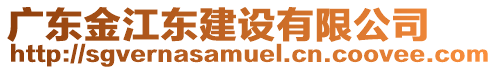 广东金江东建设有限公司
http://sgvernasamuel.cn.coovee.com